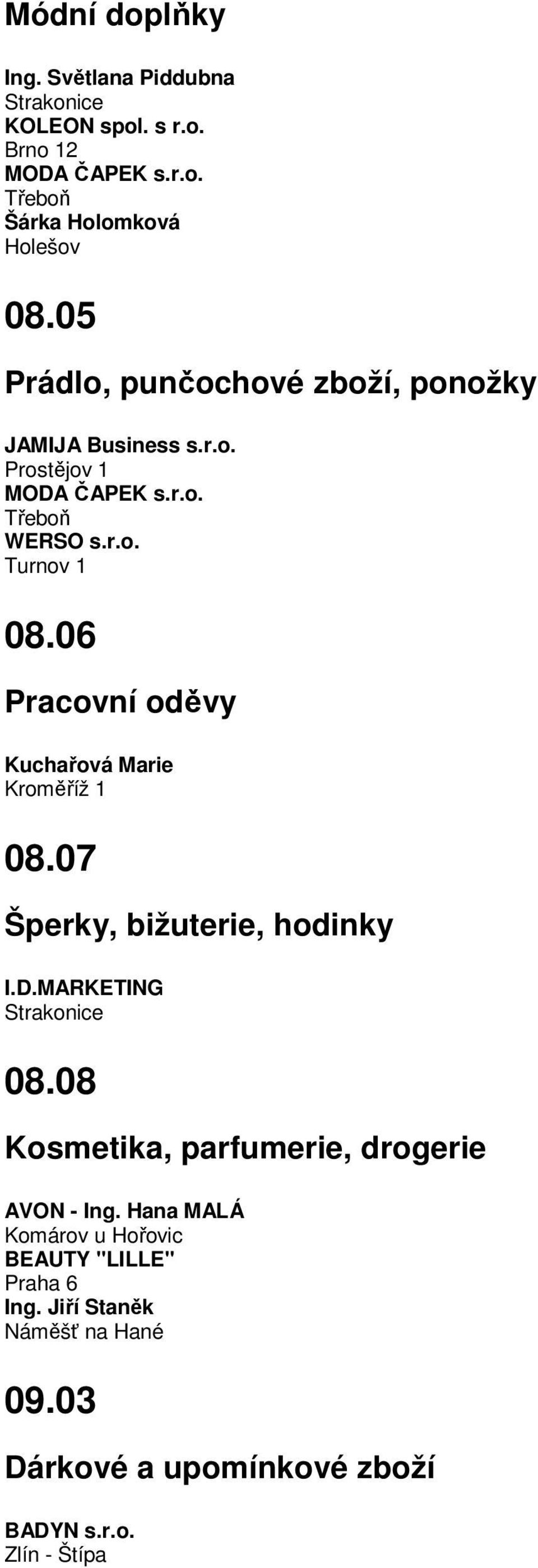 Módní doplňky

Ing. Světlana Piddubna
Strakonice
KOLEON spol. s r.o.
Brno 12
MODA ČAPEK s.r.o.
Třeboň
Šárka Holomková
Holešov

08.05

Prádlo, punčochové zboží, ponožky

JAMIJA Business s.r.o.
Prostějov 1
MODA ČAPEK s.r.o.
Třeboň
WERSO s.r.o.
Turnov 1

08.06

Pracovní oděvy

Kuchařová Marie
Kroměříž 1

08.07

Šperky, bižuterie, hodinky

I.D.MARKETING
Strakonice

08.08

Kosmetika, parfumerie, drogerie

AVON - Ing. Hana MALÁ
Komárov u Hořovic
BEAUTY "LILLE"
Praha 6
Ing. Jiří Staněk
Náměšť na Hané

09.03

Dárkové a upomínkové zboží

BADYN s.r.o.
Zlín - Štípa